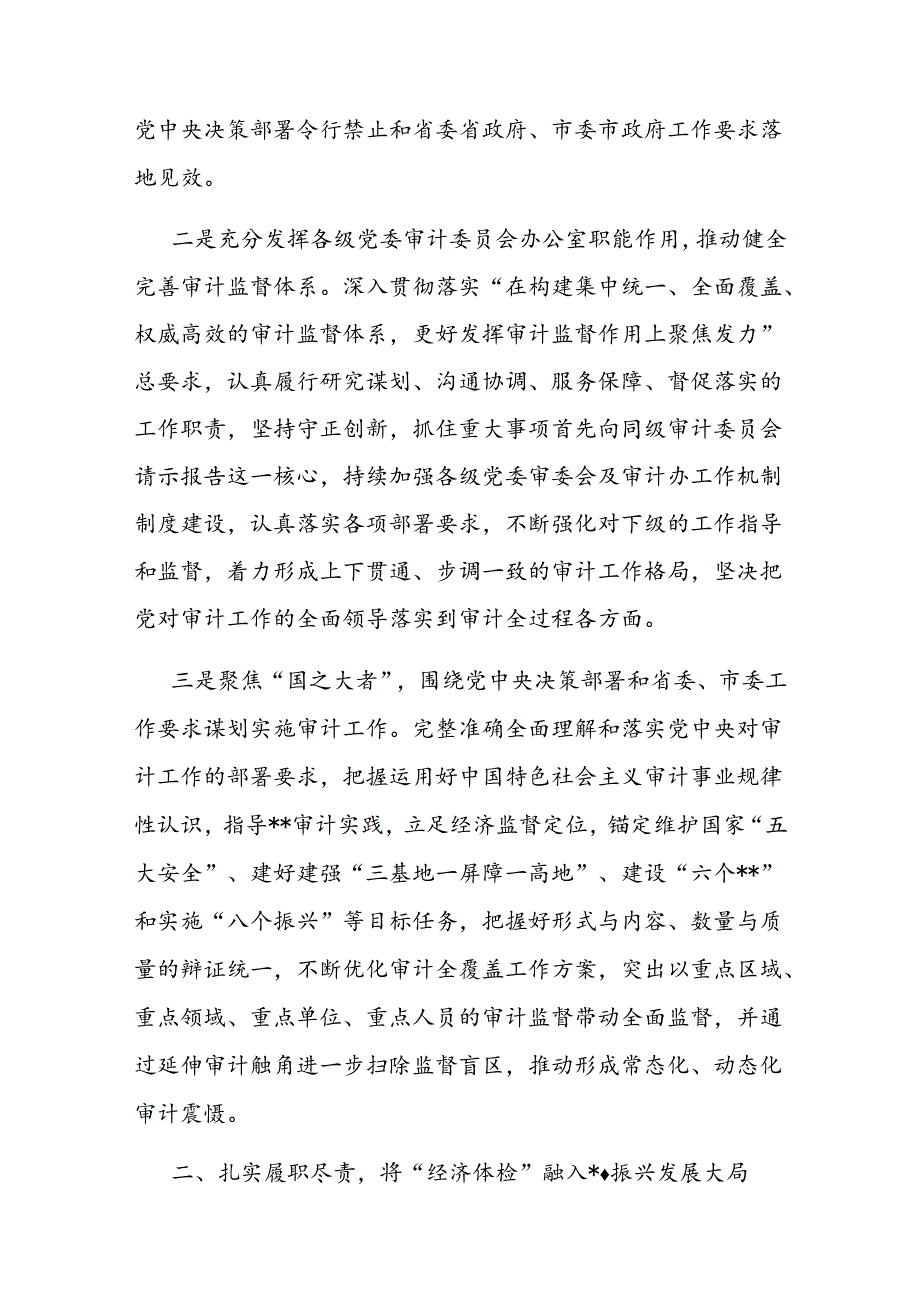 党中央决策部署令行禁止和省委省政府、市委市政府工作要求落地见效。

二是充分发挥各级党委审计委员会办公室职能作用，推动健全完善审计监督体系。深入贯彻落实“在构建集中统一、全面覆盖、权威高效的审计监督体系，更好发挥审计监督作用上聚焦发力”总要求，认真履行研究谋划、沟通协调、服务保障、督促落实的工作职责，坚持守正创新，抓住重大事项首先向同级审计委员会请示报告这一核心，持续加强各级党委审委会及审计办工作机制制度建设，认真落实各项部署要求，不断强化对下级的工作指导和监督，着力形成上下贯通、步调一致的审计工作格局，坚决把党对审计工作的全面领导落实到审计全过程各方面。

三是聚焦“国之大者”，围绕党中央决策部署和省委、市委工作要求谋划实施审计工作。完整准确全面理解和落实党中央对审计工作的部署要求，把握运用好中国特色社会主义审计事业规律性认识，指导**审计实践，立足经济监督定位，锚定维护国家“五大安全”、建好建强“三基地一屏障一高地”、建设“六个**”和实施“八个振兴”等目标任务，把握好形式与内容、数量与质量的辩证统一，不断优化审计全覆盖工作方案，突出以重点区域、重点领域、重点单位、重点人员的审计监督带动全面监督，并通过延伸审计触角进一步扫除监督盲区，推动形成常态化、动态化审计震慑。

二、扎实履职尽责，将“经济体检”融入*♦振兴发展大局